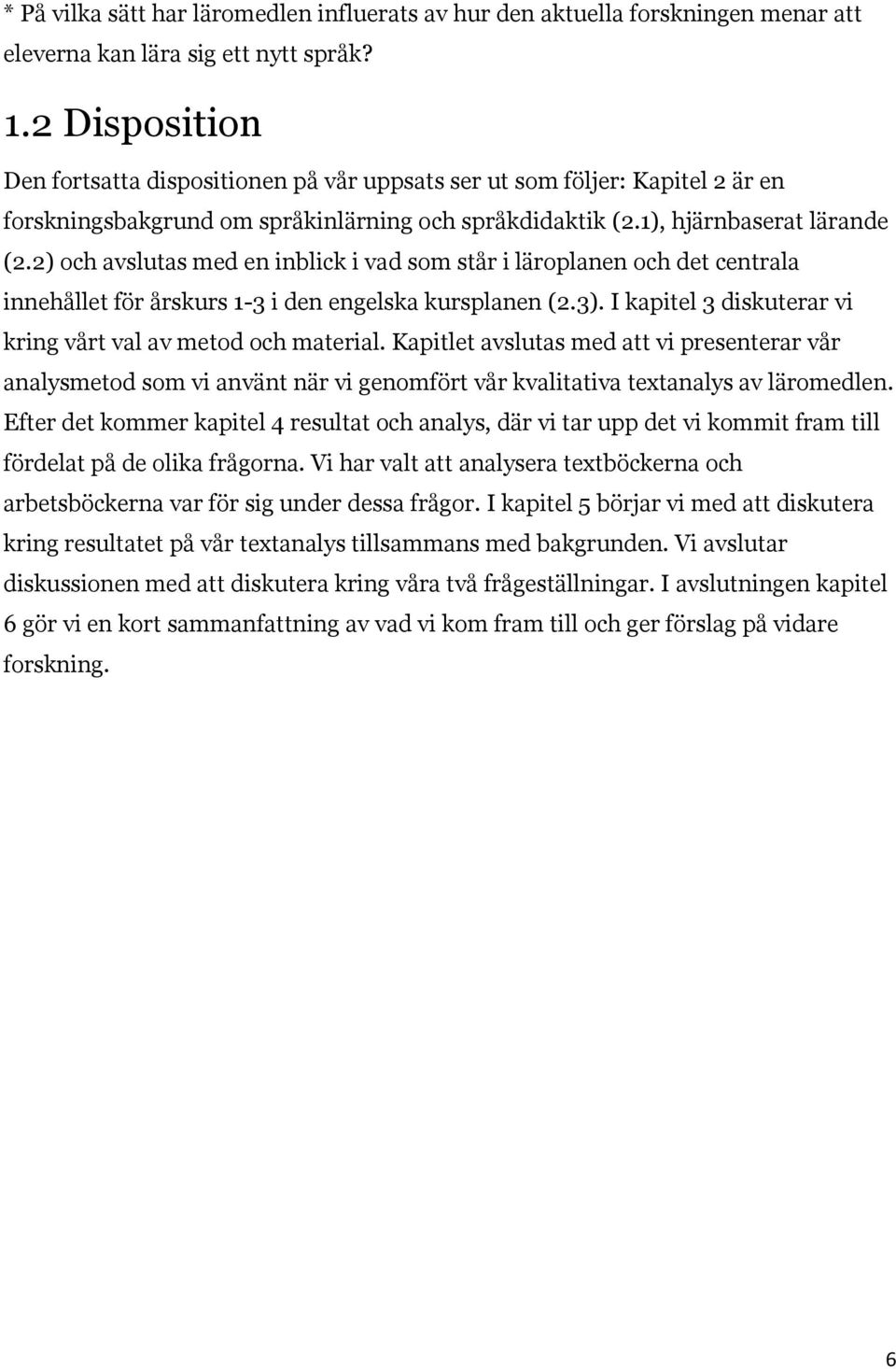 * På vilka sätt har läromedlen influerats av hur den aktuella forskningen menar att eleverna kan lära sig ett nytt språk?

1.2 Disposition

Den fortsatta dispositionen på vår uppsats ser ut som följer: Kapitel 2 är en forskningsbakgrund om språkinlärning och språkdidaktik (2.1), hjärnbaserat lärande (2.2) och avslutas med en inblick i vad som står i läroplanen och det centrala innehållet för årskurs 1-3 i den engelska kursplanen (2.3). I kapitel 3 diskuterar vi kring vårt val av metod och material. Kapitlet avslutas med att vi presenterar vår analysmetod som vi använt när vi genomfört vår kvalitativa textanalys av läromedlen. Efter det kommer kapitel 4 resultat och analys, där vi tar upp det vi kommit fram till fördelat på de olika frågorna. Vi har valt att analysera textböckerna och arbetsböckerna var för sig under dessa frågor. I kapitel 5 börjar vi med att diskutera kring resultatet på vår textanalys tillsammans med bakgrunden. Vi avslutar diskussionen med att diskutera kring våra två frågeställningar. I avslutningen kapitel 6 gör vi en kort sammanfattning av vad vi kom fram till och ger förslag på vidare forskning.

6